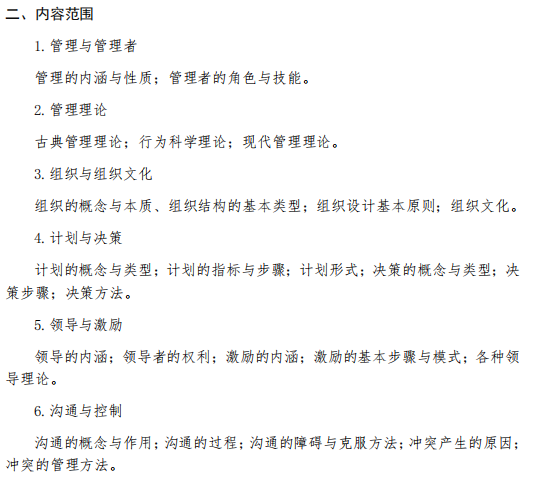 二、内容范围

1. 管理与管理者

管理的内涵与性质；管理者的角色与技能。

2. 管理理论

古典管理理论；行为科学理论；现代管理理论。

3. 组织与组织文化

组织的概念与本质、组织结构的基本类型；组织设计基本原则；组织文化。

4. 计划与决策

计划的概念与类型；计划的指标与步骤；计划形式；决策的概念与类型；决策步骤；决策方法。

5. 领导与激励

领导的内涵；领导者的权利；激励的内涵；激励的基本步骤与模式；各种领导理论。

6. 沟通与控制

沟通的概念与作用；沟通的过程；沟通的障碍与克服方法；冲突产生的原因；冲突的管理方法。